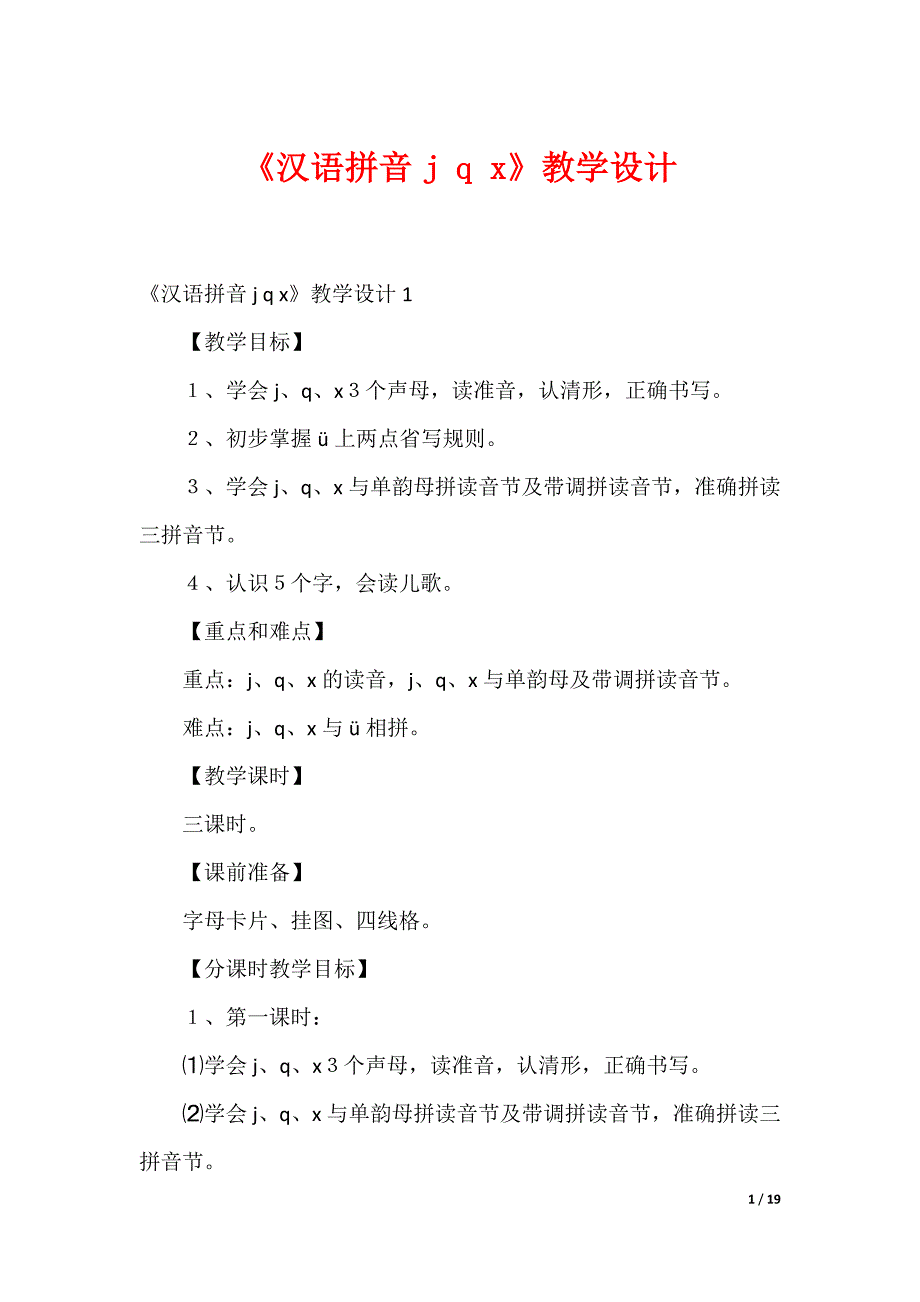 《汉语拼音 j q x》教学设计

《汉语拼音 j q x》教学设计 1

【教学目标】

1、学会 j、q、x 3 个声母，读准音，认清形，正确书写。

2、初步掌握 ü 上两点省写规则。

3、学会 j、q、x 与单韵母拼读音节及带调拼读音节，准确拼读三拼音节。

4、认识 5 个字，会读儿歌。

【重点和难点】

重点：j、q、x 的读音，j、q、x 与单韵母及带调拼读音节。

难点：j、q、x 与 ü 相拼。

【教学课时】

三课时。

【课前准备】

字母卡片、挂图、四线格。

【分课时教学目标】

1、第一课时：

⑴学会 j、q、x 3 个声母，读准音，认清形，正确书写。

⑵学会 j、q、x 与单韵母拼读音节及带调拼读音节，准确拼读三拼音节。

1 / 19